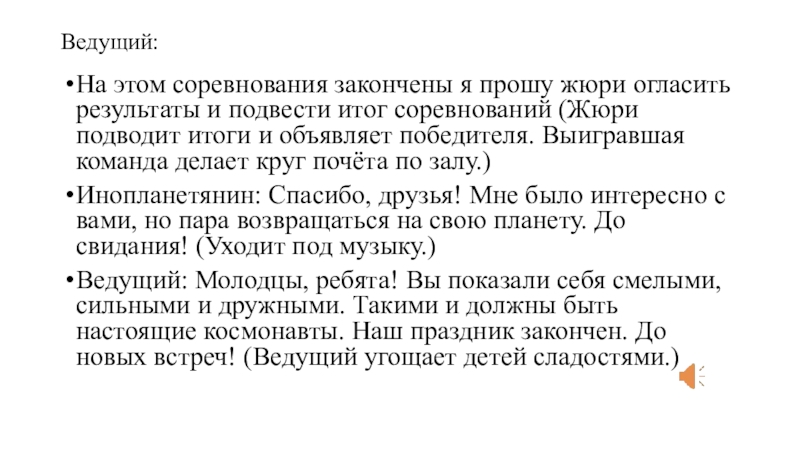 Ведущий:

•На этом соревнования закончены я прошу жюри огласить результаты и подвести итог соревнований (Жюри подводит итоги и объявляет победителя. Выигравшая команда делает круг почёта по залу.)

•Инопланетянин: Спасибо, друзья! Мне было интересно с вами, но пара возвращаться на свою планету. До свидания! (Уходит под музыку.)

•Ведущий: Молодцы, ребята! Вы показали себя смелыми, сильными и дружными. Такими и должны быть настоящие космонавты. Наш праздник закончен. До новых встреч! (Ведущий угощает детей сладостями.)